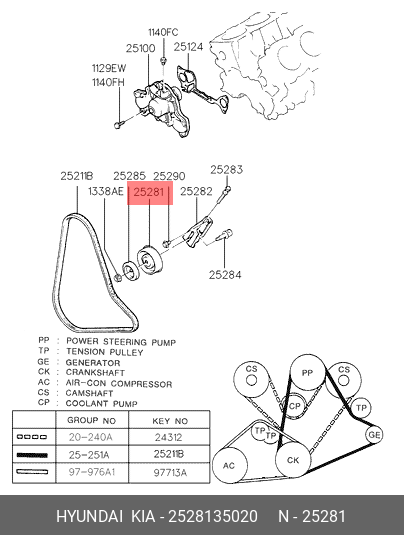 1140FC
25100
25124
1129EW
1140FH

25211B
25285
25290
25283
1338AE
25281
25282
25284

PP : POWER STEERING PUMP
TP : TENSION PULLEY
GE : GENERATOR
CK : CRANKSHAFT
AC : AIR-CON COMPRESSOR
CS : CAMSHAFT
CP : COOLANT PUMP

| | GROUP NO | KEY NO |
|---|---|---|
| | 20-240A | 24312 |
| | 25-251A | 25211B |
| | 97-976A1 | 97713A |

CS
PP
CS
CP
TP
TP
TP
GE
AC
CK

HYUNDAI KIA - 2528135020 N - 25281